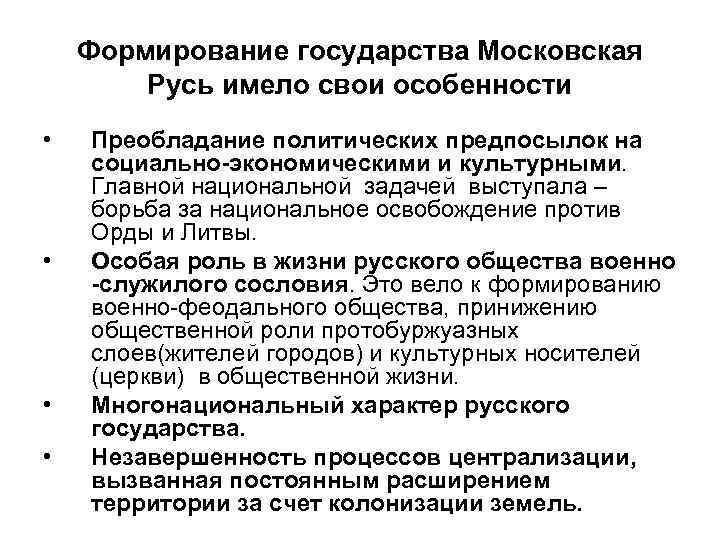 Формирование государства Московская Русь имело свои особенности

• Преобладание политических предпосылок на социально-экономическими и культурными. Главной национальной задачей выступала – борьба за национальное освобождение против Орды и Литвы.
• Особая роль в жизни русского общества военно -служилого сословия. Это вело к формированию военно-феодального общества, принижению общественной роли протобуржуазных слоев(жителей городов) и культурных носителей (церкви) в общественной жизни.
• Многонациональный характер русского государства.
• Незавершенность процессов централизации, вызванная постоянным расширением территории за счет колонизации земель.